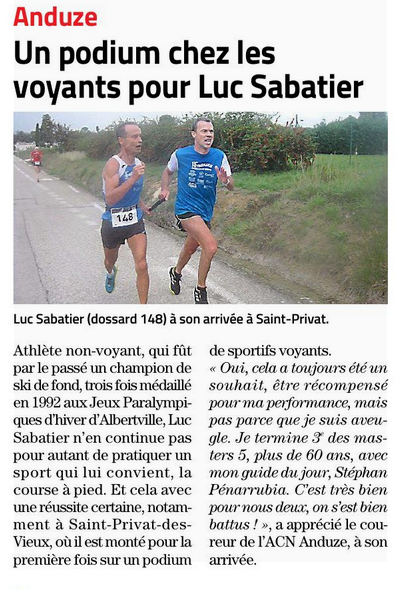 Anduze

Un podium chez les voyants pour Luc Sabatier

148

Luc Sabatier (dossard 148) à son arrivée à Saint-Privat.

Athlète non-voyant, qui fût par le passé un champion de ski de fond, trois fois médaillé en 1992 aux Jeux Paralympiques d'hiver d'Albertville, Luc Sabatier n'en continue pas pour autant de pratiquer un sport qui lui convient, la course à pied. Et cela avec une réussite certaine, notamment à Saint-Privat-des-Vieux, où il est monté pour la première fois sur un podium de sportifs voyants.

« Oui, cela a toujours été un souhait, être récompensé pour ma performance, mais pas parce que je suis aveugle. Je termine 3$^{e}$ des masters 5, plus de 60 ans, avec mon guide du jour, Stéphan Pénarrubia. C'est très bien pour nous deux, on s'est bien battus ! », a apprécié le coureur de l'ACN Anduze, à son arrivée.